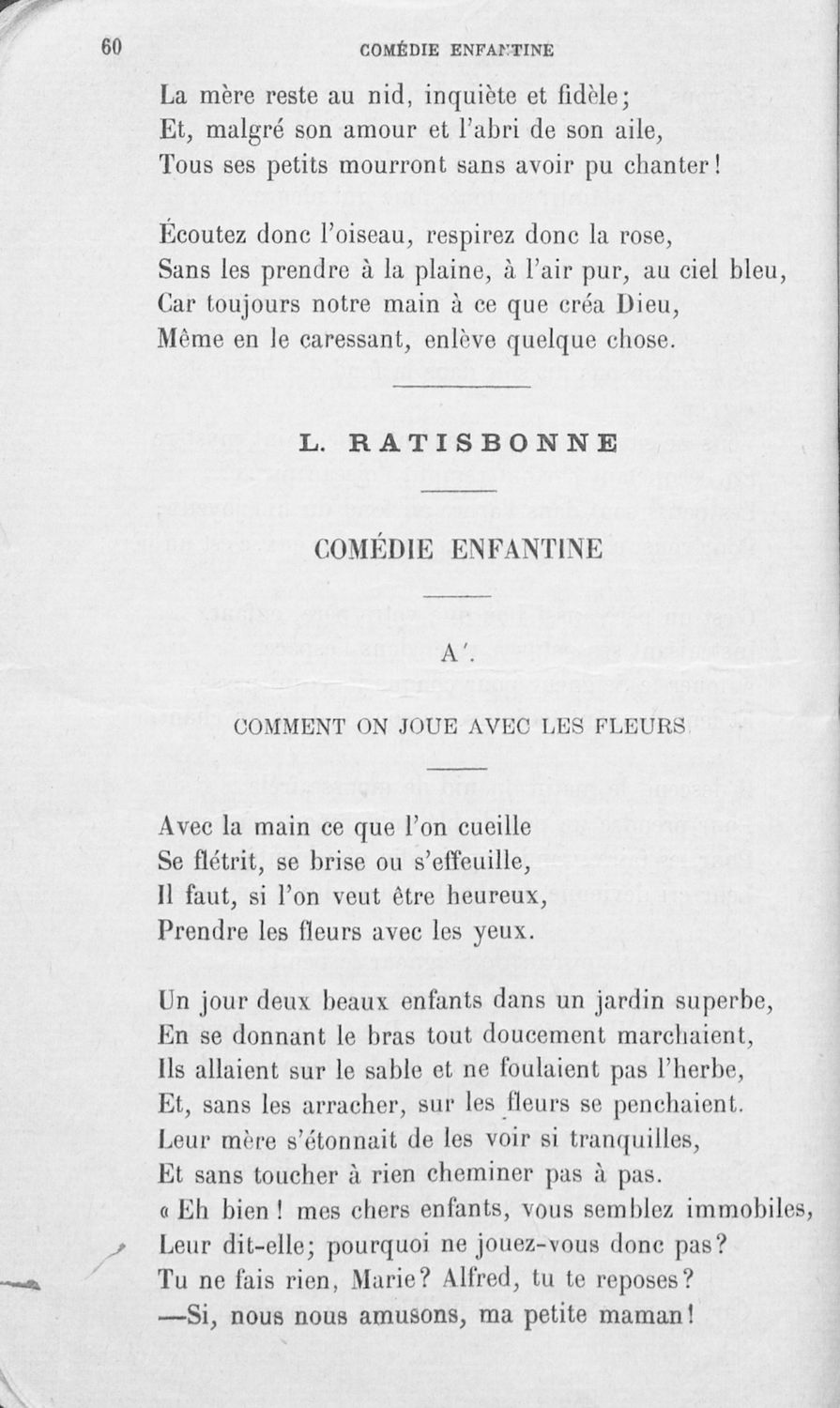 60 COMÉDIE ENFANTINE

La mère reste au nid, inquiète et fidèle;
Et, malgré son amour et l'abri de son aile,
Tous ses petits mourront sans avoir pu chanter!

Écoutez donc l'oiseau, respirez donc la rose,
Sans les prendre à la plaine, à l'air pur, au ciel bleu,
Car toujours notre main à ce que créa Dieu,
Même en le caressant, enlève quelque chose.

L. RATISBONNE

COMÉDIE ENFANTINE

A'.

COMMENT ON JOUE AVEC LES FLEURS

Avec la main ce que l'on cueille
Se flétrit, se brise ou s'effeuille,
Il faut, si l'on veut être heureux,
Prendre les fleurs avec les yeux.

Un jour deux beaux enfants dans un jardin superbe,
En se donnant le bras tout doucement marchaient,
Ils allaient sur le sable et ne foulaient pas l'herbe,
Et, sans les arracher, sur les fleurs se penchaient.
Leur mère s'étonnait de les voir si tranquilles,
Et sans toucher à rien cheminer pas à pas.
« Eh bien! mes chers enfants, vous semblez immobiles,
Leur dit-elle; pourquoi ne jouez-vous donc pas?
Tu ne fais rien, Marie? Alfred, tu te reposes?
—Si, nous nous amusons, ma petite maman!